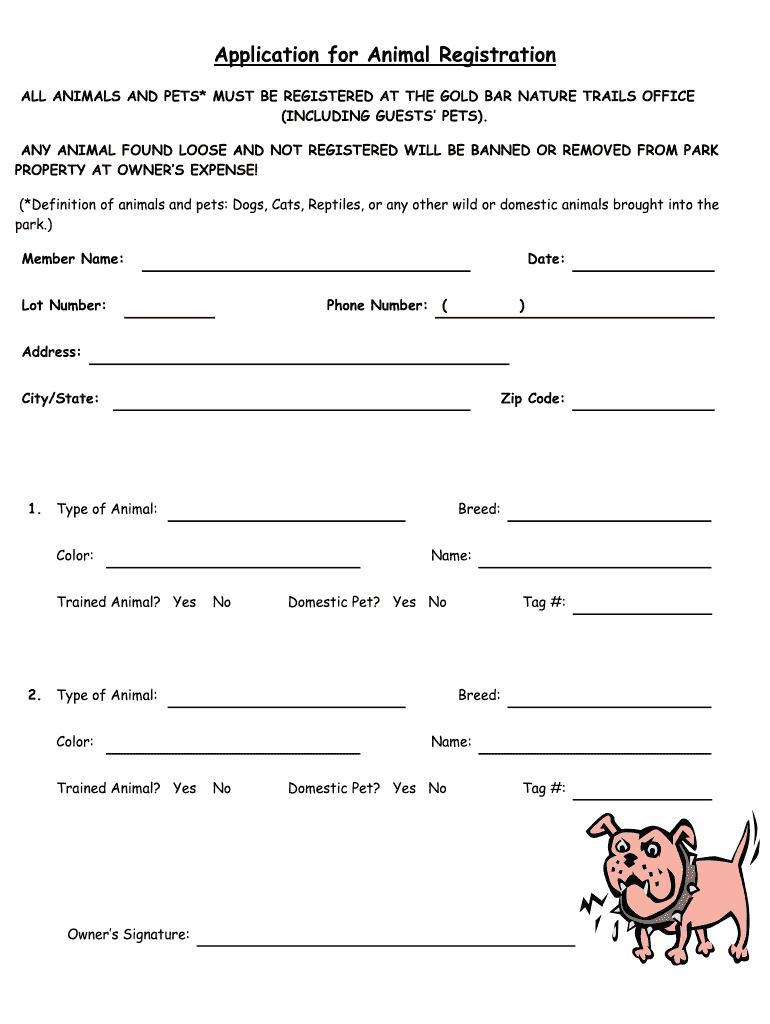 Application for Animal Registration

ALL ANIMALS AND PETS* MUST BE REGISTERED AT THE GOLD BAR NATURE TRAILS OFFICE (INCLUDING GUESTS' PETS).

ANY ANIMAL FOUND LOOSE AND NOT REGISTERED WILL BE BANNED OR REMOVED FROM PARK PROPERTY AT OWNER'S EXPENSE!

(*Definition of animals and pets: Dogs, Cats, Reptiles, or any other wild or domestic animals brought into the park.)

Member Name: Date:

Lot Number: Phone Number: ( )

Address:

City/State: Zip Code:

1. Type of Animal: Breed:

Color: Name:

Trained Animal? Yes No Domestic Pet? Yes No Tag #:

2. Type of Animal: Breed:

Color: Name:

Trained Animal? Yes No Domestic Pet? Yes No Tag #:

Owner's Signature: